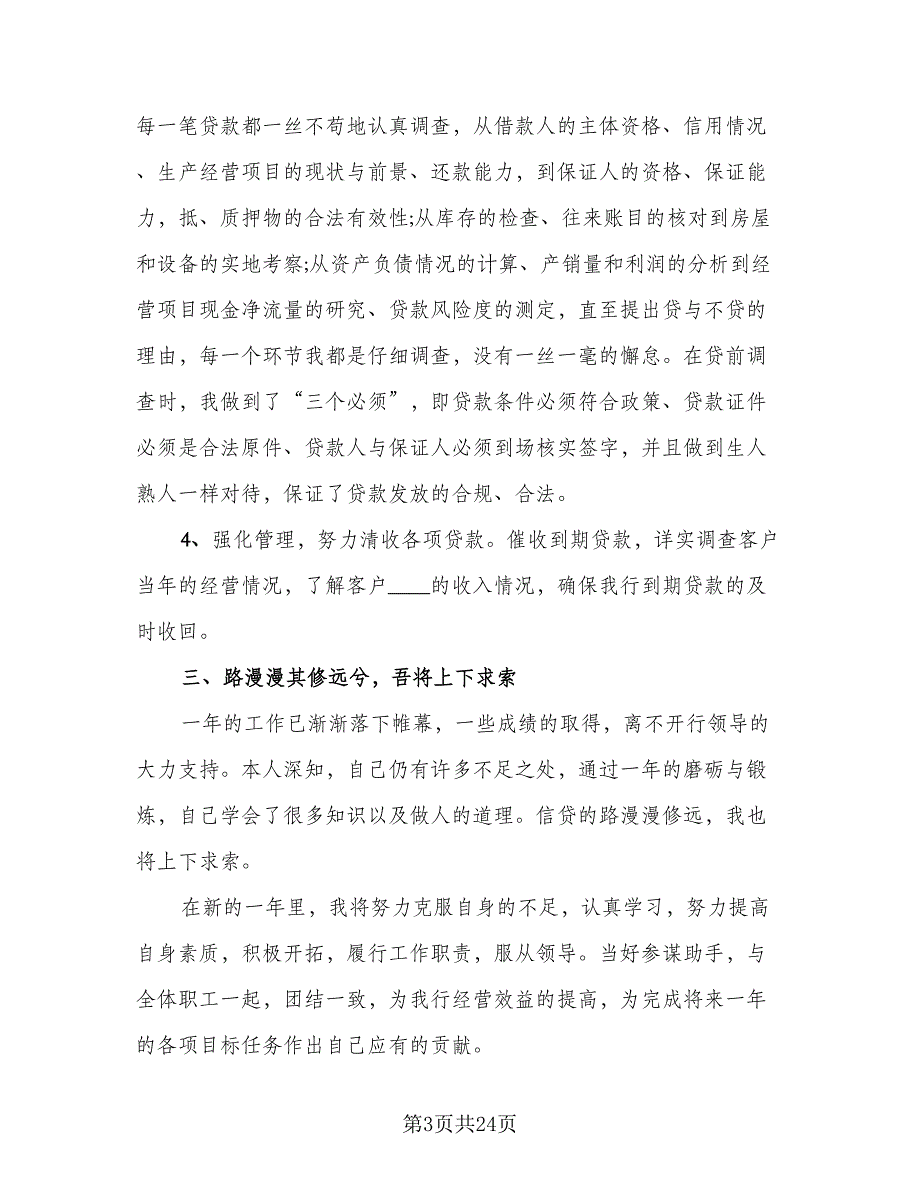 每一笔贷款都一丝不苟地认真调查，从借款人的主体资格、信用情况、生产经营项目的现状与前景、还款能力，到保证人的资格、保证能力，抵、质押物的合法有效性;从库存的检查、往来账目的核对到房屋和设备的实地考察;从资产负债情况的计算、产销量和利润的分析到经营项目现金净流量的研究、贷款风险度的测定，直至提出贷与不贷的理由，每一个环节我都是仔细调查，没有一丝一毫的懈怠。在贷前调查时，我做到了“三个必须”，即贷款条件必须符合政策、贷款证件必须是合法原件、贷款人与保证人必须到场核实签字，并且做到生人熟人一样对待，保证了贷款发放的合规、合法。

4、强化管理，努力清收各项贷款。催收到期贷款，详实调查客户当年的经营情况，了解客户____的收入情况，确保我行到期贷款的及时收回。

三、路漫漫其修远兮，吾将上下求索

一年的工作已渐渐落下帷幕，一些成绩的取得，离不开行领导的大力支持。本人深知，自己仍有许多不足之处，通过一年的磨砺与锻炼，自己学会了很多知识以及做人的道理。信贷的路漫漫修远，我也将上下求索。

在新的一年里，我将努力克服自身的不足，认真学习，努力提高自身素质，积极开拓，履行工作职责，服从领导。当好参谋助手，与全体职工一起，团结一致，为我行经营效益的提高，为完成将来一年的各项目标任务作出自己应有的贡献。

第3页共24页